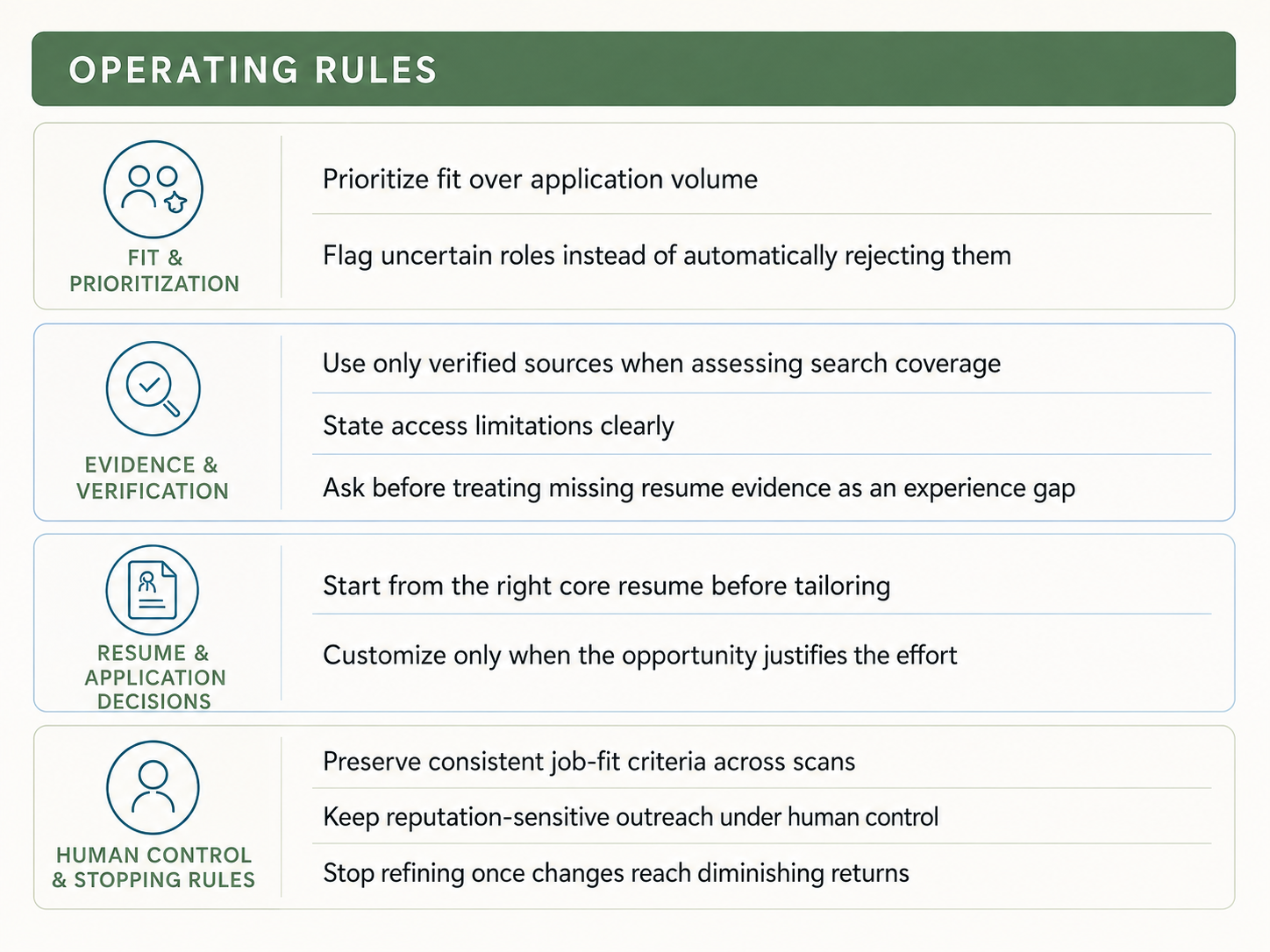 OPERATING RULES

FIT & PRIORITIZATION

Prioritize fit over application volume

Flag uncertain roles instead of automatically rejecting them

EVIDENCE & VERIFICATION

Use only verified sources when assessing search coverage

State access limitations clearly

Ask before treating missing resume evidence as an experience gap

RESUME & APPLICATION DECISIONS

Start from the right core resume before tailoring

Customize only when the opportunity justifies the effort

HUMAN CONTROL & STOPPING RULES

Preserve consistent job-fit criteria across scans

Keep reputation-sensitive outreach under human control

Stop refining once changes reach diminishing returns